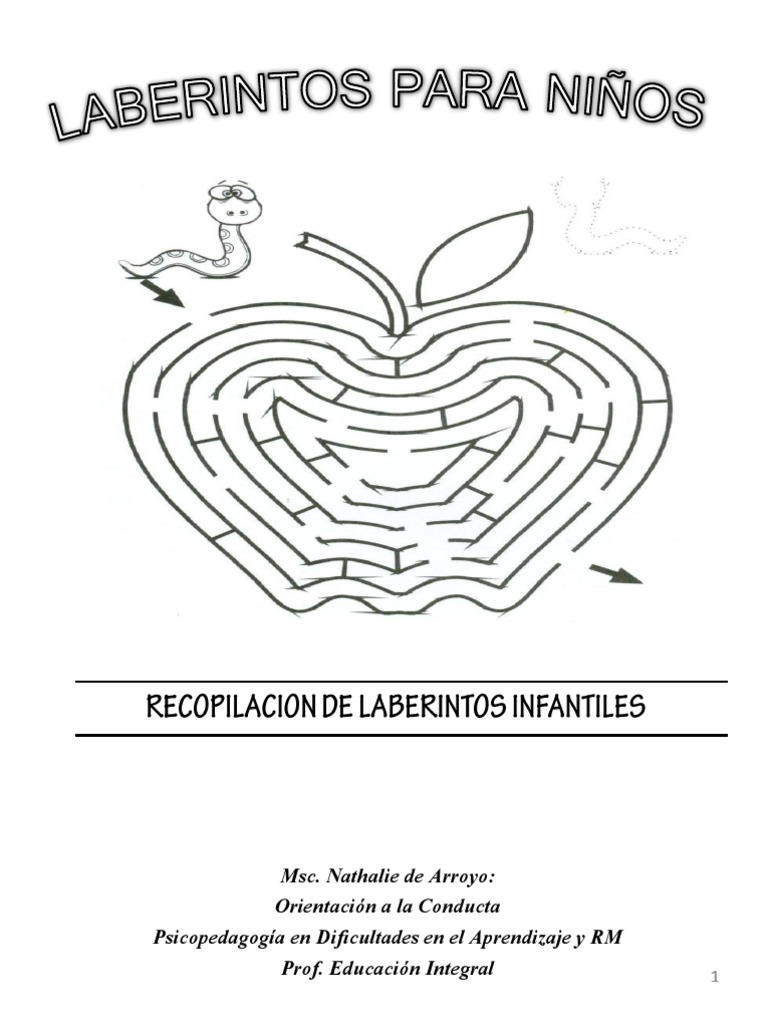 LABERINTOS PARA NIÑOS

RECOPILACION DE LABERINTOS INFANTILES

Msc. Nathalie de Arroyo:
Orientación a la Conducta
Psicopedagogía en Dificultades en el Aprendizaje y RM
Prof. Educación Integral

1